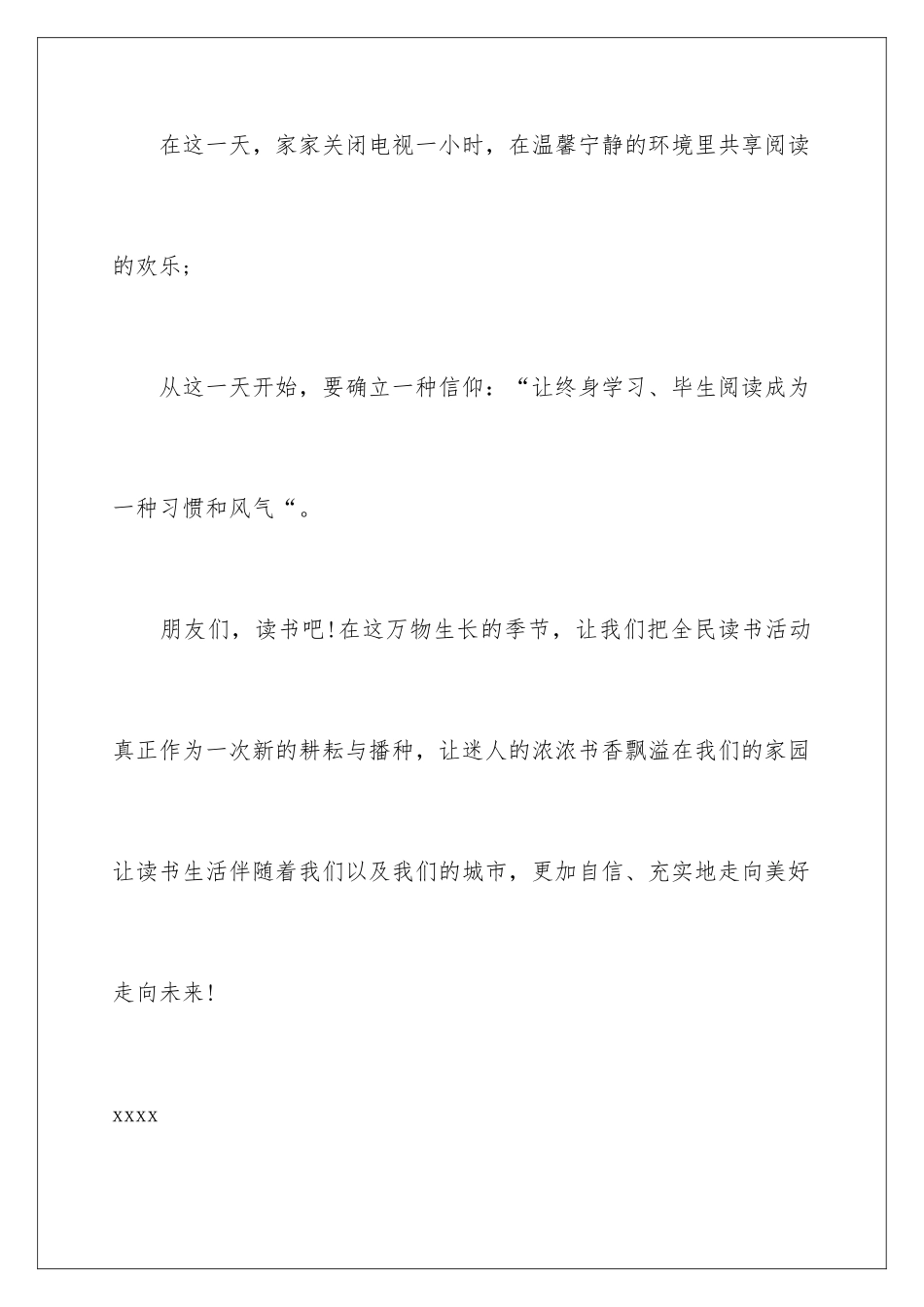 在这一天，家家关闭电视一小时，在温馨宁静的环境里共享阅读的欢乐；

从这一天开始，要确立一种信仰：“让终身学习、毕生阅读成为一种习惯和风气“。

朋友们，读书吧!在这万物生长的季节，让我们把全民读书活动真正作为一次新的耕耘与播种，让迷人的浓浓书香飘溢在我们的家园让读书生活伴随着我们以及我们的城市，更加自信、充实地走向美好走向未来!

xxxx